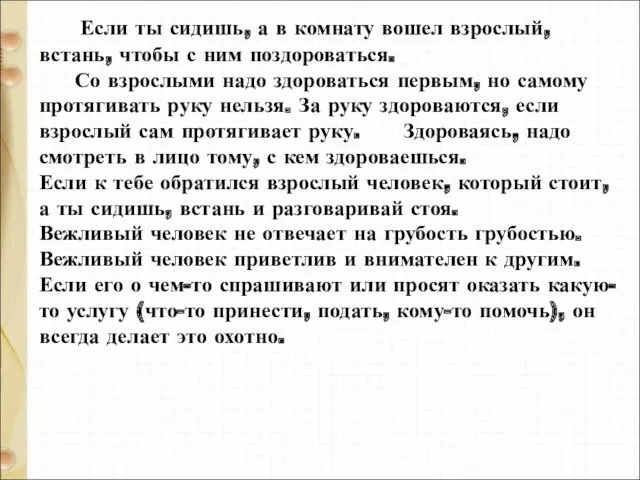 Если ты сидишь, а в комнату вошел взрослый, встань, чтобы с ним поздороваться.

Со взрослыми надо здороваться первым, но самому протягивать руку нельзя. За руку здороваются, если взрослый сам протягивает руку. Здороваясь, надо смотреть в лицо тому, с кем здороваешься.
Если к тебе обратился взрослый человек, который стоит, а ты сидишь, встань и разговаривай стоя.
Вежливый человек не отвечает на грубость грубостью.
Вежливый человек приветлив и внимателен к другим.
Если его о чем-то спрашивают или просят оказать какую-то услугу (что-то принести, подать, кому-то помочь), он всегда делает это охотно.